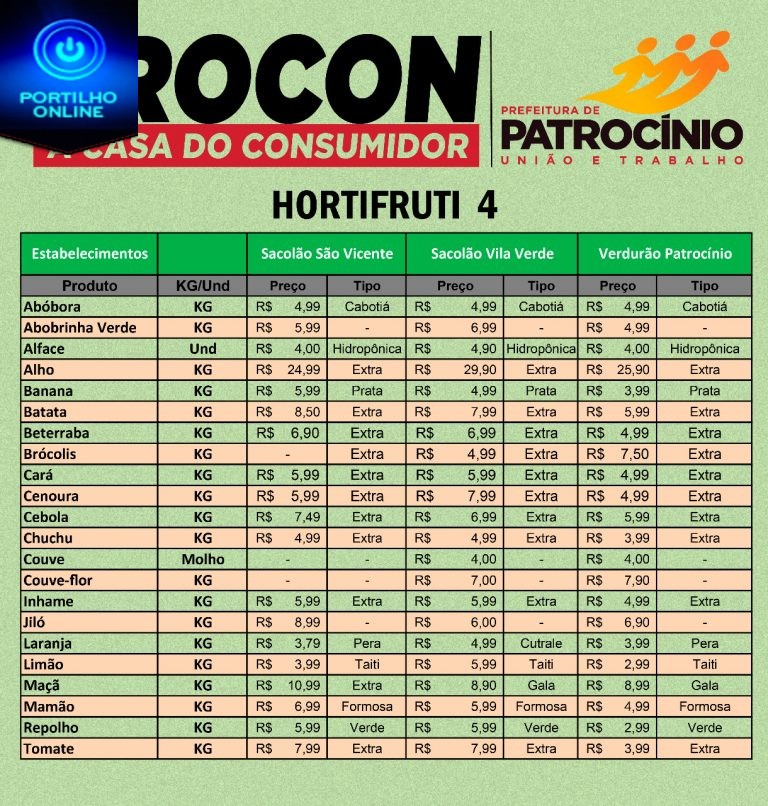 PORTILHO ONLINE

ROCON
A CASA DO CONSUMIDOR

PREFEITURA DE
PATROCÍNIO
UNIÃO E TRABALHO

HORTIFRUTI 4

| Estabelecimentos | | Sacolão São Vicente | | Sacolão Vila Verde | | Verdurão Patrocínio | |
|---|---|---|---|---|---|---|---|
| Produto | KG/Und | Preço | Tipo | Preço | Tipo | Preço | Tipo |
| Abóbora | KG | R$ 4,99 | Cabotiá | R$ 4,99 | Cabotiá | R$ 4,99 | Cabotiá |
| Abobrinha Verde | KG | R$ 5,99 | - | R$ 6,99 | - | R$ 4,99 | - |
| Alface | Und | R$ 4,00 | Hidropônica | R$ 4,90 | Hidropônica | R$ 4,00 | Hidropônica |
| Alho | KG | R$ 24,99 | Extra | R$ 29,90 | Extra | R$ 25,90 | Extra |
| Banana | KG | R$ 5,99 | Prata | R$ 4,99 | Prata | R$ 3,99 | Prata |
| Batata | KG | R$ 8,50 | Extra | R$ 7,99 | Extra | R$ 5,99 | Extra |
| Beterraba | KG | R$ 6,90 | Extra | R$ 6,99 | Extra | R$ 4,99 | Extra |
| Brócolis | KG | - | Extra | R$ 4,99 | Extra | R$ 7,50 | Extra |
| Cará | KG | R$ 5,99 | Extra | R$ 5,99 | Extra | R$ 4,99 | Extra |
| Cenoura | KG | R$ 5,99 | Extra | R$ 7,99 | Extra | R$ 4,99 | Extra |
| Cebola | KG | R$ 7,49 | Extra | R$ 6,99 | Extra | R$ 5,99 | Extra |
| Chuchu | KG | R$ 4,99 | Extra | R$ 4,99 | Extra | R$ 3,99 | Extra |
| Couve | Molho | - | - | R$ 4,00 | - | R$ 4,00 | - |
| Couve-flor | KG | - | - | R$ 7,00 | - | R$ 7,90 | - |
| Inhame | KG | R$ 5,99 | Extra | R$ 5,99 | Extra | R$ 4,99 | Extra |
| Jiló | KG | R$ 8,99 | - | R$ 6,00 | - | R$ 6,90 | - |
| Laranja | KG | R$ 3,79 | Pera | R$ 4,99 | Cutrale | R$ 3,99 | Pera |
| Limão | KG | R$ 3,99 | Taiti | R$ 5,99 | Taiti | R$ 2,99 | Taiti |
| Maçã | KG | R$ 10,99 | Extra | R$ 8,90 | Gala | R$ 8,99 | Gala |
| Mamão | KG | R$ 6,99 | Formosa | R$ 5,99 | Formosa | R$ 4,99 | Formosa |
| Repolho | KG | R$ 5,99 | Verde | R$ 5,99 | Verde | R$ 2,99 | Verde |
| Tomate | KG | R$ 7,99 | Extra | R$ 7,99 | Extra | R$ 3,99 | Extra |